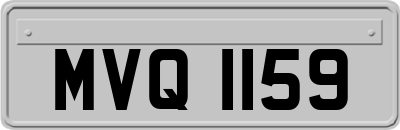 MVQ 1159